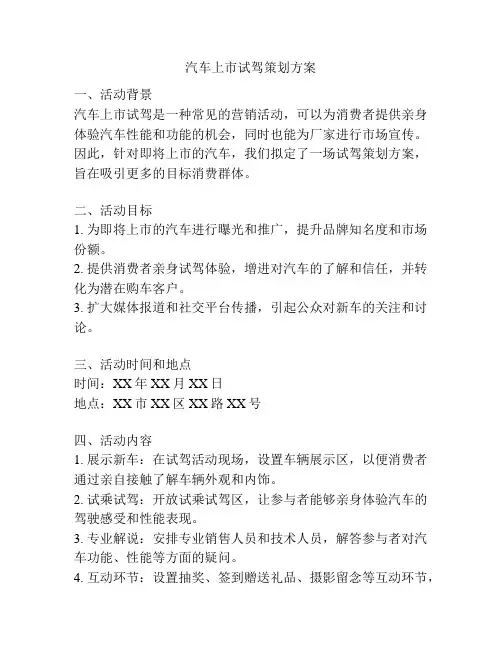 汽车上市试驾策划方案

一、活动背景
汽车上市试驾是一种常见的营销活动，可以为消费者提供亲身体验汽车性能和功能的机会，同时也能为厂家进行市场宣传。因此，针对即将上市的汽车，我们拟定了一场试驾策划方案，旨在吸引更多的目标消费群体。

二、活动目标
1. 为即将上市的汽车进行曝光和推广，提升品牌知名度和市场份额。
2. 提供消费者亲身试驾体验，增进对汽车的了解和信任，并转化为潜在购车客户。
3. 扩大媒体报道和社交平台传播，引起公众对新车的关注和讨论。

三、活动时间和地点
时间：XX 年 XX 月 XX 日
地点：XX 市 XX 区 XX 路 XX 号

四、活动内容
1. 展示新车：在试驾活动现场，设置车辆展示区，以便消费者通过亲自接触了解车辆外观和内饰。
2. 试乘试驾：开放试乘试驾区，让参与者能够亲身体验汽车的驾驶感受和性能表现。
3. 专业解说：安排专业销售人员和技术人员，解答参与者对汽车功能、性能等方面的疑问。
4. 互动环节：设置抽奖、签到赠送礼品、摄影留念等互动环节，